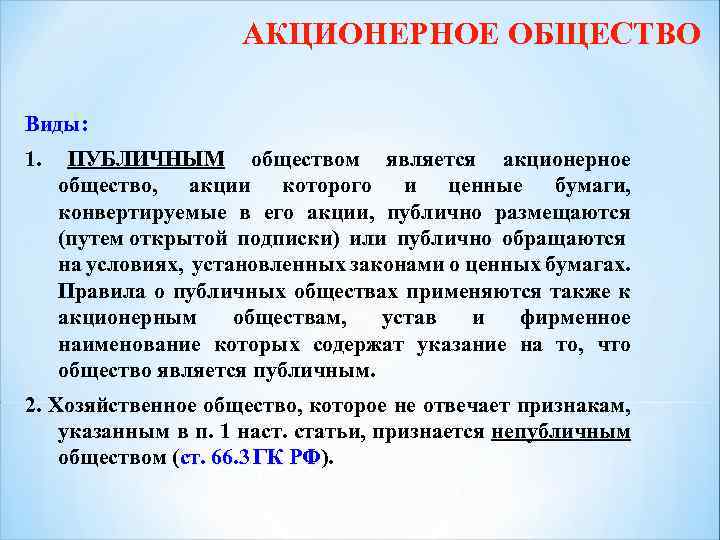 АКЦИОНЕРНОЕ ОБЩЕСТВО

Виды:

1. ПУБЛИЧНЫМ обществом является акционерное общество, акции которого и ценные бумаги, конвертируемые в его акции, публично размещаются (путем открытой подписки) или публично обращаются на условиях, установленных законами о ценных бумагах. Правила о публичных обществах применяются также к акционерным обществам, устав и фирменное наименование которых содержат указание на то, что общество является публичным.

2. Хозяйственное общество, которое не отвечает признакам, указанным в п. 1 наст. статьи, признается непубличным обществом (ст. 66.3ГК РФ).